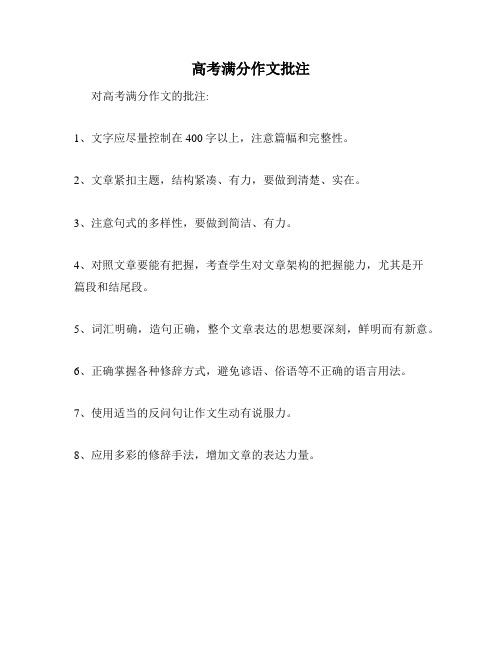 高考满分作文批注

对高考满分作文的批注:

1、文字应尽量控制在400字以上，注意篇幅和完整性。

2、文章紧扣主题，结构紧凑、有力，要做到清楚、实在。

3、注意句式的多样性，要做到简洁、有力。

4、对照文章要能有把握，考查学生对文章架构的把握能力，尤其是开篇段和结尾段。

5、词汇明确，造句正确，整个文章表达的思想要深刻，鲜明而有新意。

6、正确掌握各种修辞方式，避免谚语、俗语等不正确的语言用法。

7、使用适当的反问句让作文生动有说服力。

8、应用多彩的修辞手法，增加文章的表达力量。